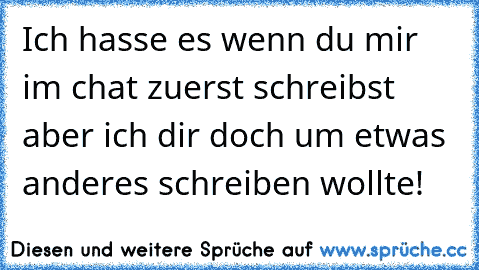 Ich hasse es wenn du mir im chat zuerst schreibst aber ich dir doch um etwas anderes schreiben wollte!

Diesen und weitere Sprüche auf www.sprüche.cc